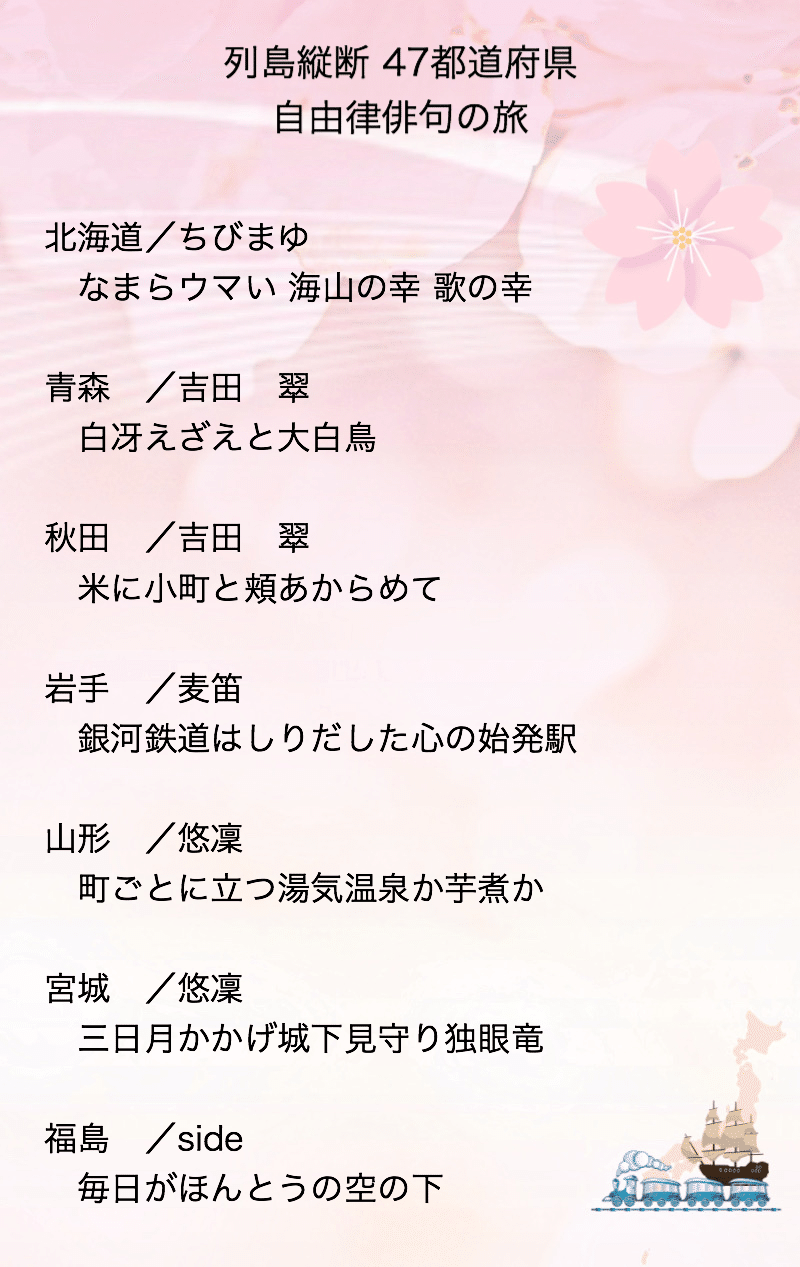 列島縦断 47都道府県
自由律俳句の旅

北海道／ちびまゆ
なまらウマい 海山の幸 歌の幸

青森　／吉田　翠
白冴えざえと大白鳥

秋田　／吉田　翠
米に小町と頬あからめて

岩手　／麦笛
銀河鉄道はしりだした心の始発駅

山形　／悠凜
町ごとに立つ湯気温泉か芋煮か

宮城　／悠凜
三日月かかげ城下見守り独眼竜

福島　／side
毎日がほんとうの空の下